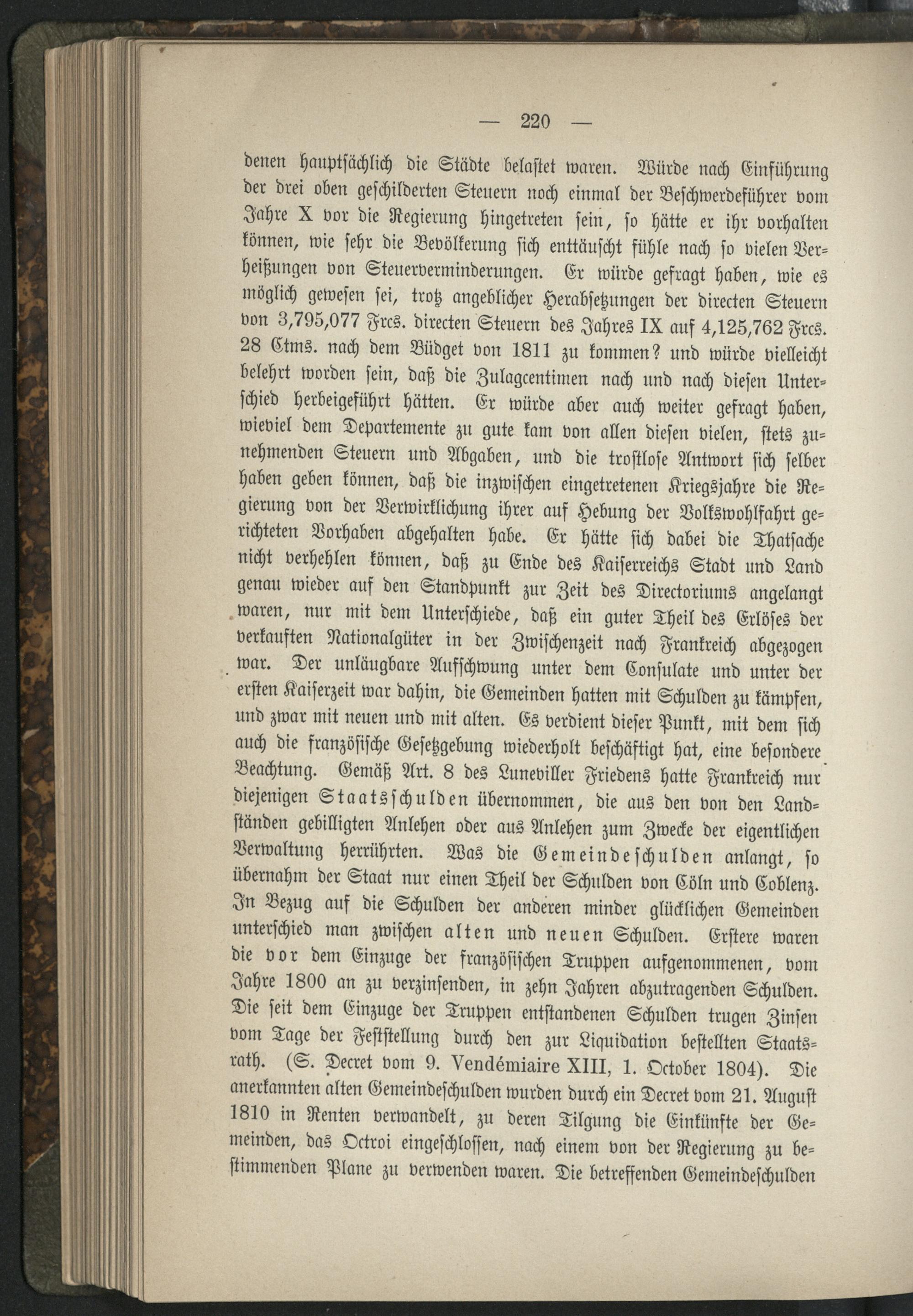 — 220 —

denen hauptsächlich die Städte belastet waren. Würde nach Einführung der drei oben geschilderten Steuern noch einmal der Beschwerdeführer vom Jahre X vor die Regierung hingetreten sein, so hätte er ihr vorhalten können, wie sehr die Bevölkerung sich enttäuscht fühle nach so vielen Verheißungen von Steuerverminderungen. Er würde gefragt haben, wie es möglich gewesen sei, trotz angeblicher Herabsetzungen der directen Steuern von 3,795,077 Frcs. directen Steuern des Jahres IX auf 4,125,762 Frcs. 28 Ctms. nach dem Büdget von 1811 zu kommen? und würde vielleicht belehrt worden sein, daß die Zulagcentimen nach und nach diesen Unterschied herbeigeführt hätten. Er würde aber auch weiter gefragt haben, wieviel dem Departemente zu gute kam von allen diesen vielen, stets zunehmenden Steuern und Abgaben, und die trostlose Antwort sich selber haben geben können, daß die inzwischen eingetretenen Kriegsjahre die Regierung von der Verwirklichung ihrer auf Hebung der Volkswohlfahrt gerichteten Vorhaben abgehalten habe. Er hätte sich dabei die Thatsache nicht verhehlen können, daß zu Ende des Kaiserreichs Stadt und Land genau wieder auf den Standpunkt zur Zeit des Directoriums angelangt waren, nur mit dem Unterschiede, daß ein guter Theil des Erlöses der verkauften Nationalgüter in der Zwischenzeit nach Frankreich abgezogen war. Der unläugbare Aufschwung unter dem Consulate und unter der ersten Kaiserzeit war dahin, die Gemeinden hatten mit Schulden zu kämpfen, und zwar mit neuen und mit alten. Es verdient dieser Punkt, mit dem sich auch die französische Gesetzgebung wiederholt beschäftigt hat, eine besondere Beachtung. Gemäß Art. 8 des Luneviller Friedens hatte Frankreich nur diejenigen Staatsschulden übernommen, die aus den von den Landständen gebilligten Anlehen oder aus Anlehen zum Zwecke der eigentlichen Verwaltung herrührten. Was die Gemeindeschulden anlangt, so übernahm der Staat nur einen Theil der Schulden von Cöln und Coblenz. In Bezug auf die Schulden der anderen minder glücklichen Gemeinden unterschied man zwischen alten und neuen Schulden. Erstere waren die vor dem Einzuge der französischen Truppen aufgenommenen, vom Jahre 1800 an zu verzinsenden, in zehn Jahren abzutragenden Schulden. Die seit dem Einzuge der Truppen entstandenen Schulden trugen Zinsen vom Tage der Feststellung durch den zur Liquidation bestellten Staatsrath. (S. Decret vom 9. Vendémiaire XIII, 1. October 1804). Die anerkannten alten Gemeindeschulden wurden durch ein Decret vom 21. August 1810 in Renten verwandelt, zu deren Tilgung die Einkünfte der Gemeinden, das Octroi eingeschlossen, nach einem von der Regierung zu bestimmenden Plane zu verwenden waren. Die betreffenden Gemeindeschulden